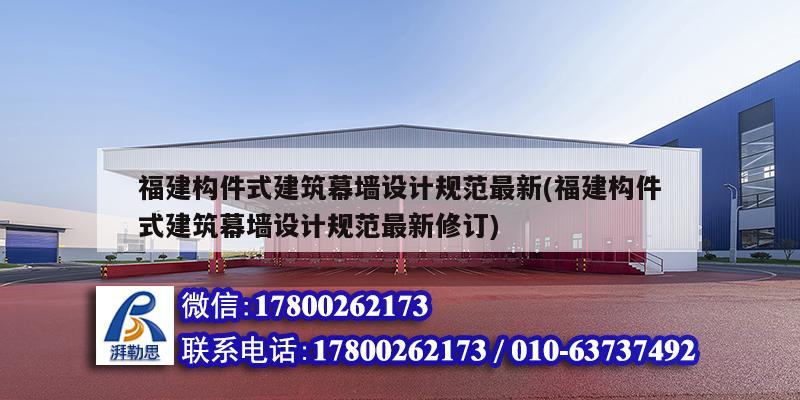 福建构件式建筑幕墙设计规范最新(福建构件式建筑幕墙设计规范最新修订)

湃勒思

微信:17800262173

联系电话:17800262173 / 010-63737492